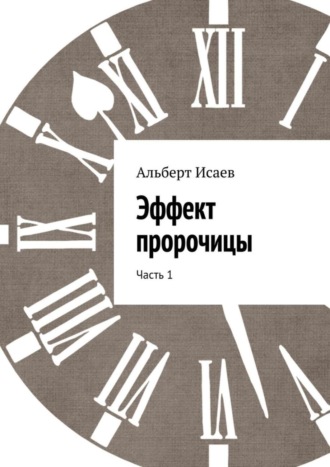 XII

I

XI

X

IX

VIII

VII

VI

V

Альберт Исаев

Эффект пророчицы

Часть 1